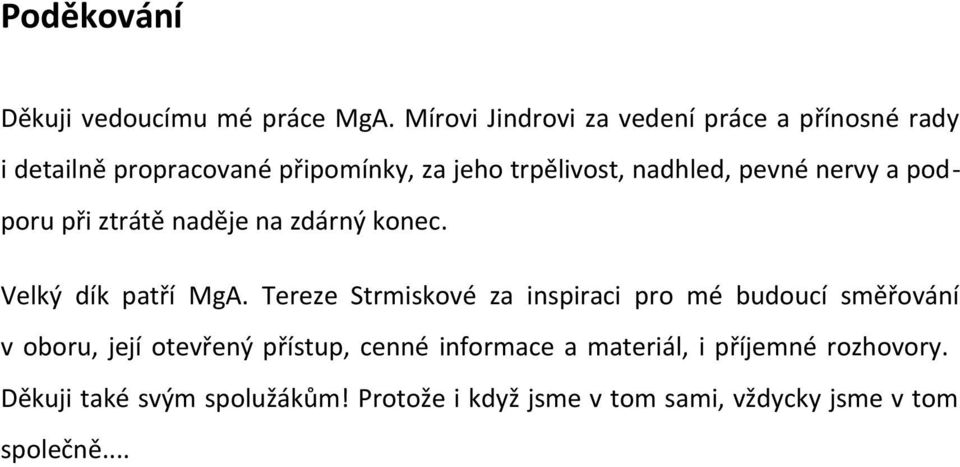 Poděkování

Děkuji vedoucímu mé práce MgA. Mírovi Jindrovi za vedení práce a přínosné rady i detailně propracované připomínky, za jeho trpělivost, nadhled, pevné nervy a podporu při ztrátě naděje na zdárný konec.

Velký dík patří MgA. Tereze Strmiskové za inspiraci pro mé budoucí směřování v oboru, její otevřený přístup, cenné informace a materiál, i příjemné rozhovory.

Děkuji také svým spolužákům! Protože i když jsme v tom sami, vždycky jsme v tom společně....